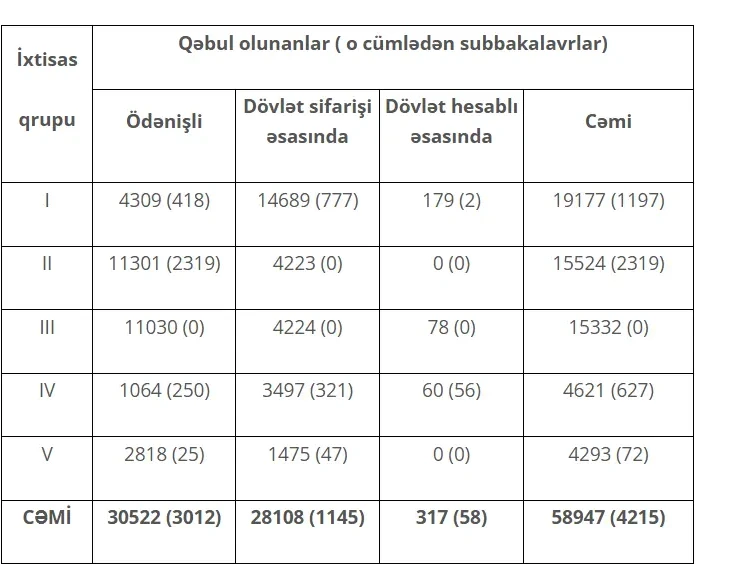 | İxtisas qrupu | Qəbul olunanlar ( o cümlədən subbakalavrlar) | | | |
|---|---|---|---|---|
| | Ödənişli | Dövlət sifarişi əsasında | Dövlət hesablı əsasında | Cəmi |
| I | 4309 (418) | 14689 (777) | 179 (2) | 19177 (1197) |
| II | 11301 (2319) | 4223 (0) | 0 (0) | 15524 (2319) |
| III | 11030 (0) | 4224 (0) | 78 (0) | 15332 (0) |
| IV | 1064 (250) | 3497 (321) | 60 (56) | 4621 (627) |
| V | 2818 (25) | 1475 (47) | 0 (0) | 4293 (72) |
| CƏMİ | 30522 (3012) | 28108 (1145) | 317 (58) | 58947 (4215) |